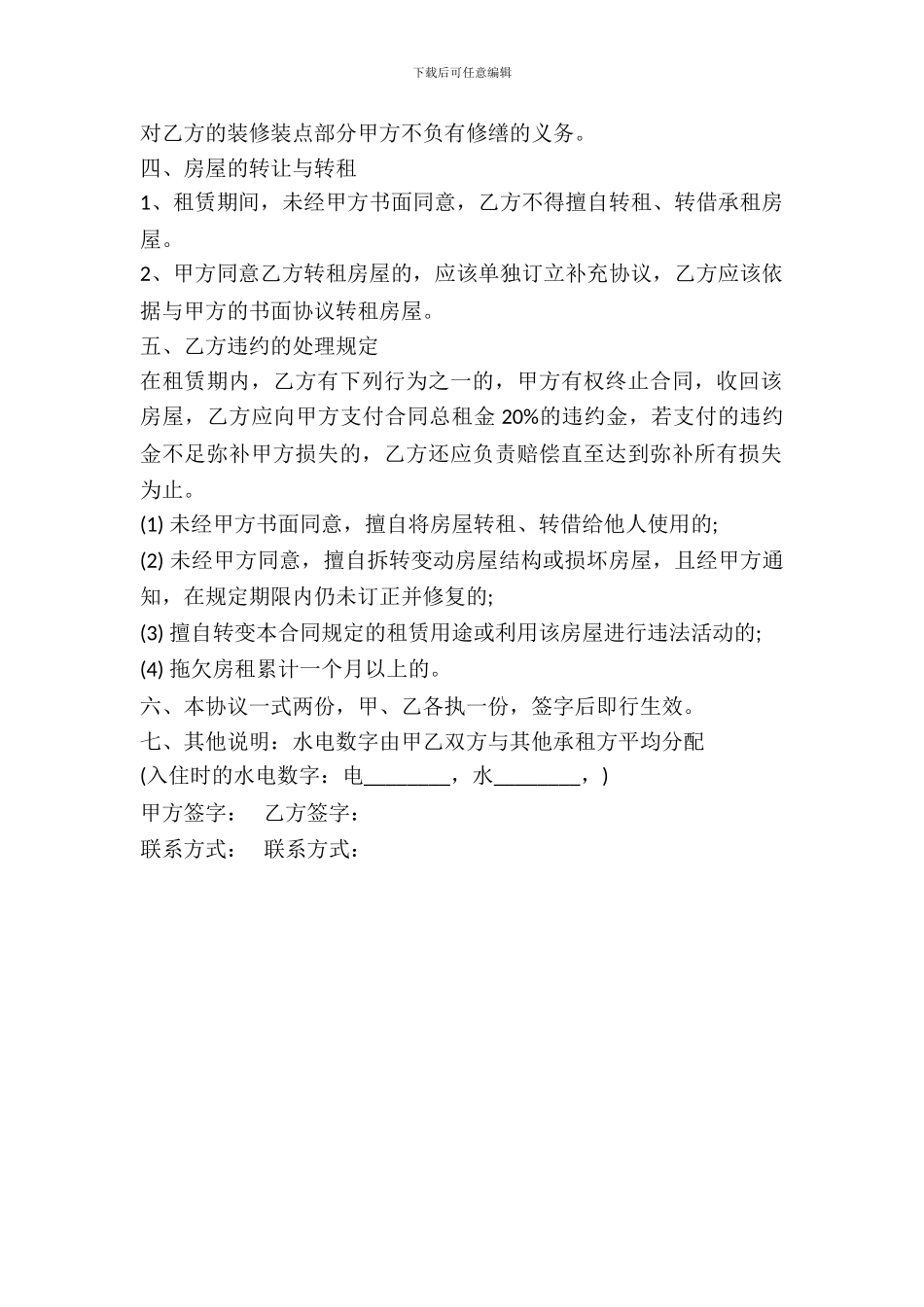 下载后可任意编辑

对乙方的装修装点部分甲方不负有修缮的义务。

四、房屋的转让与转租

1、租赁期间，未经甲方书面同意，乙方不得擅自转租、转借承租房屋。

2、甲方同意乙方转租房屋的，应该单独订立补充协议，乙方应该依据与甲方的书面协议转租房屋。

五、乙方违约的处理规定

在租赁期内，乙方有下列行为之一的，甲方有权终止合同，收回该房屋，乙方应向甲方支付合同总租金 20%的违约金，若支付的违约金不足弥补甲方损失的，乙方还应负责赔偿直至达到弥补所有损失为止。

(1) 未经甲方书面同意，擅自将房屋转租、转借给他人使用的;

(2) 未经甲方同意，擅自拆转变动房屋结构或损坏房屋，且经甲方通知，在规定期限内仍未订正并修复的;

(3) 擅自转变本合同规定的租赁用途或利用该房屋进行违法活动的;

(4) 拖欠房租累计一个月以上的。

六、本协议一式两份，甲、乙各执一份，签字后即行生效。

七、其他说明：水电数字由甲乙双方与其他承租方平均分配

(入住时的水电数字：电________，水________，)

甲方签字：　乙方签字：

联系方式：　联系方式：